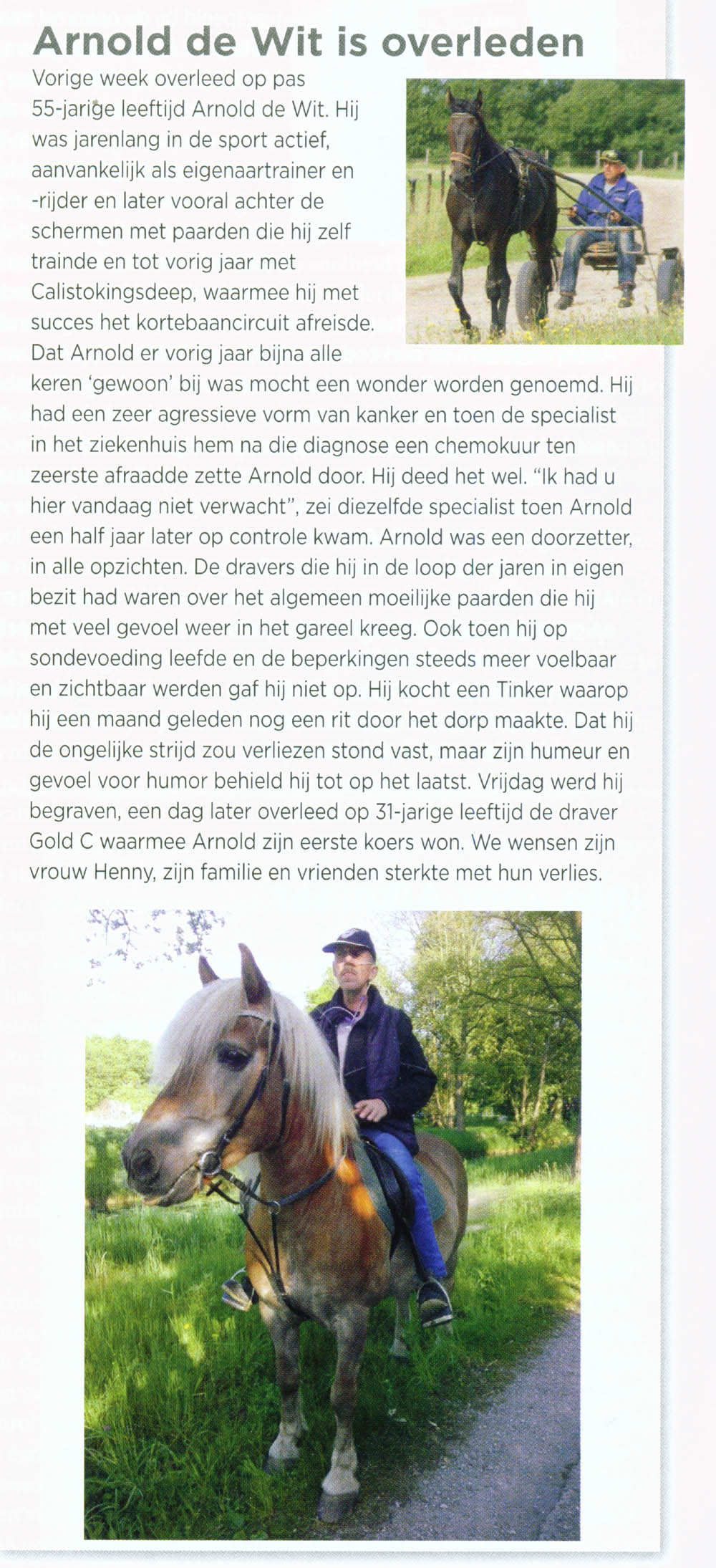 Arnold de Wit is overleden

Vorige week overleed op pas 55-jarige leeftijd Arnold de Wit. Hij was jarenlang in de sport actief, aanvankelijk als eigenaartrainer en -rijder en later vooral achter de schermen met paarden die hij zelf trainde en tot vorig jaar met Calistokingsdeep, waarmee hij met succes het kortebaancircuit afreisde. Dat Arnold er vorig jaar bijna alle keren 'gewoon' bij was mocht een wonder worden genoemd. Hij had een zeer agressieve vorm van kanker en toen de specialist in het ziekenhuis hem na die diagnose een chemokuur ten zeerste afraadde zette Arnold door. Hij deed het wel. "Ik had u hier vandaag niet verwacht", zei diezelfde specialist toen Arnold een half jaar later op controle kwam. Arnold was een doorzetter, in alle opzichten. De dravers die hij in de loop der jaren in eigen bezit had waren over het algemeen moeilijke paarden die hij met veel gevoel weer in het gareel kreeg. Ook toen hij op sondevoeding leefde en de beperkingen steeds meer voelbaar en zichtbaar werden gaf hij niet op. Hij kocht een Tinker waarop hij een maand geleden nog een rit door het dorp maakte. Dat hij de ongelijke strijd zou verliezen stond vast, maar zijn humeur en gevoel voor humor behield hij tot op het laatst. Vrijdag werd hij begraven, een dag later overleed op 31-jarige leeftijd de draver Gold C waarmee Arnold zijn eerste koers won. We wensen zijn vrouw Henny, zijn familie en vrienden sterkte met hun verlies.